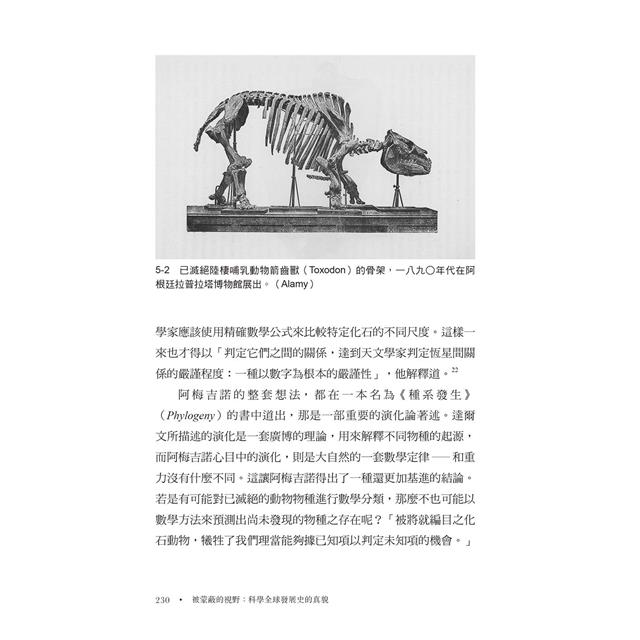 5-2　已滅絕陸棲哺乳動物箭齒獸（Toxodon）的骨架，一八九〇年代在阿根廷拉普拉塔博物館展出。（Alamy）

學家應該使用精確數學公式來比較特定化石的不同尺度。這樣一來也才得以「判定它們之間的關係，達到天文學家判定恆星間關係的嚴謹程度：一種以數字為根本的嚴謹性」，他解釋道。$^{22}$

阿梅吉諾的整套想法，都在一本名為《種系發生》（Phylogeny）的書中道出，那是一部重要的演化論著述。達爾文所描述的演化是一套廣博的理論，用來解釋不同物種的起源，而阿梅吉諾心目中的演化，則是大自然的一套數學定律——和重力沒有什麼不同。這讓阿梅吉諾得出了一種還更加基進的結論。若是有可能對已滅絕的動物物種進行數學分類，那麼不也可能以數學方法來預測出尚未發現的物種之存在呢？「被將就編目之化石動物，犧牲了我們理當能夠據已知項以判定未知項的機會。」

230　•　被蒙蔽的視野：科學全球發展史的真貌